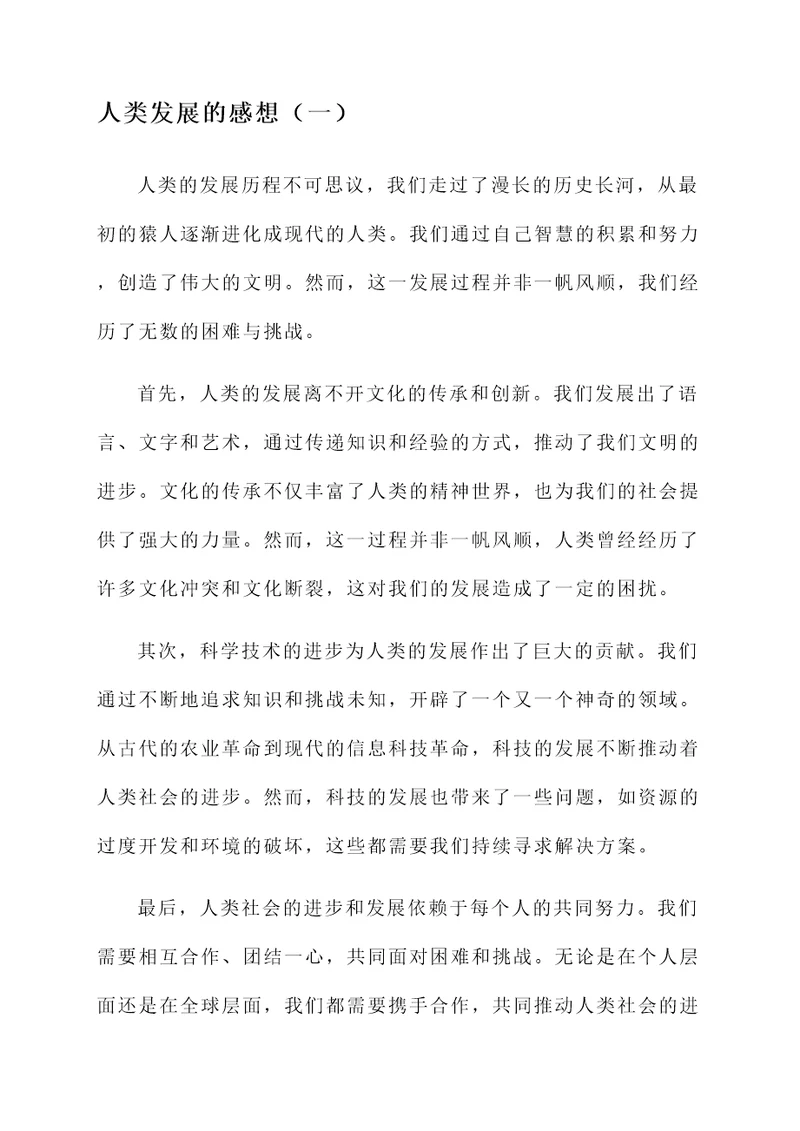 人类发展的感想（一）

人类的发展历程不可思议，我们走过了漫长的历史长河，从最初的猿人逐渐进化成现代的人类。我们通过自己智慧的积累和努力，创造了伟大的文明。然而，这一发展过程并非一帆风顺，我们经历了无数的困难与挑战。

首先，人类的发展离不开文化的传承和创新。我们发展出了语言、文字和艺术，通过传递知识和经验的方式，推动了我们文明的进步。文化的传承不仅丰富了人类的精神世界，也为我们的社会提供了强大的力量。然而，这一过程并非一帆风顺，人类曾经经历了许多文化冲突和文化断裂，这对我们的发展造成了一定的困扰。

其次，科学技术的进步为人类的发展作出了巨大的贡献。我们通过不断地追求知识和挑战未知，开辟了一个又一个神奇的领域。从古代的农业革命到现代的信息科技革命，科技的发展不断推动着人类社会的进步。然而，科技的发展也带来了一些问题，如资源的过度开发和环境的破坏，这些都需要我们持续寻求解决方案。

最后，人类社会的进步和发展依赖于每个人的共同努力。我们需要相互合作、团结一心，共同面对困难和挑战。无论是在个人层面还是在全球层面，我们都需要携手合作，共同推动人类社会的进